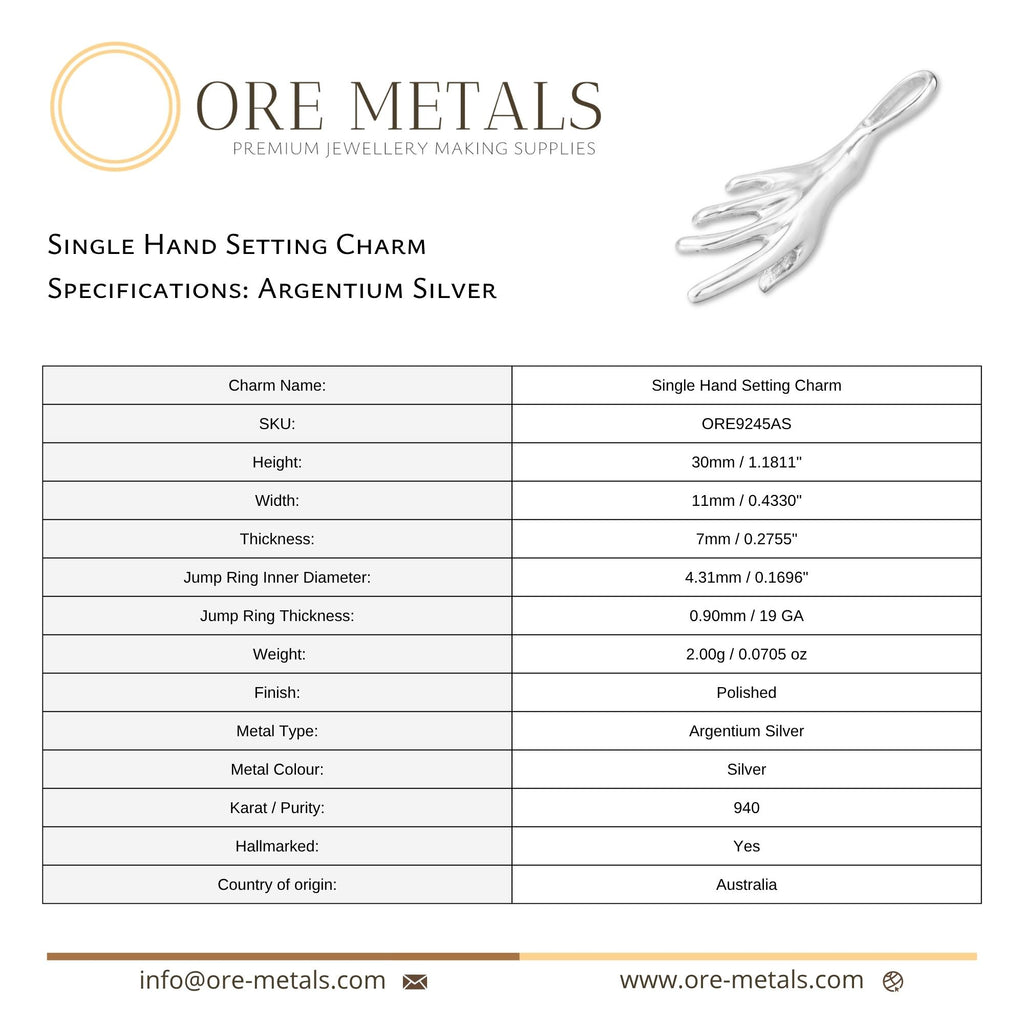 ORE METALS
PREMIUM JEWELLERY MAKING SUPPLIES

Single Hand Setting Charm
Specifications: Argentium Silver

| Charm Name: | Single Hand Setting Charm |
|---|---|
| SKU: | ORE9245AS |
| Height: | 30mm / 1.1811" |
| Width: | 11mm / 0.4330" |
| Thickness: | 7mm / 0.2755" |
| Jump Ring Inner Diameter: | 4.31mm / 0.1696" |
| Jump Ring Thickness: | 0.90mm / 19 GA |
| Weight: | 2.00g / 0.0705 oz |
| Finish: | Polished |
| Metal Type: | Argentium Silver |
| Metal Colour: | Silver |
| Karat / Purity: | 940 |
| Hallmarked: | Yes |
| Country of origin: | Australia |

info@ore-metals.com www.ore-metals.com